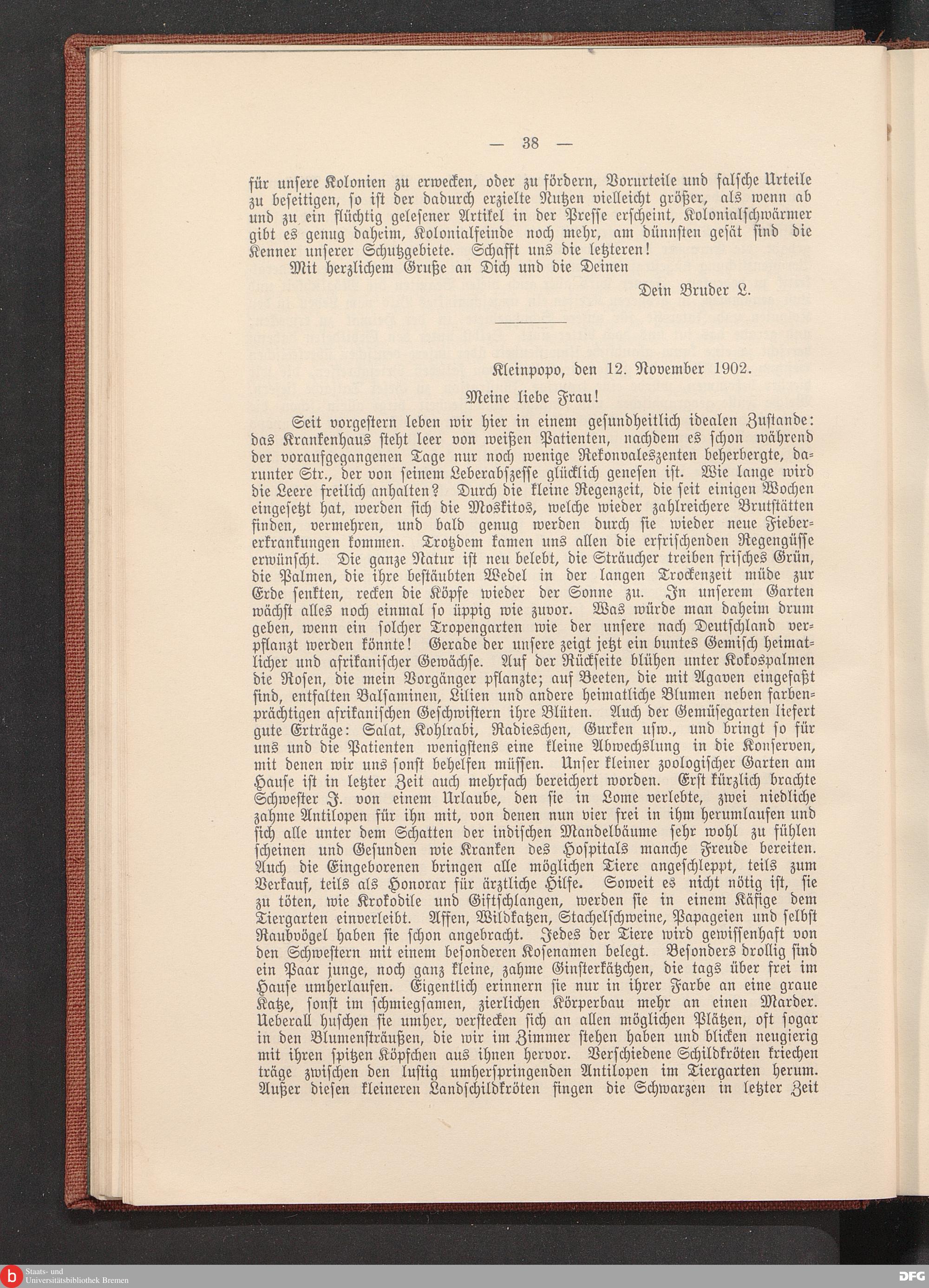 — 38 —

für unsere Kolonien zu erwecken, oder zu fördern, Vorurteile und falsche Urteile zu beseitigen, so ist der dadurch erzielte Nutzen vielleicht größer, als wenn ab und zu ein flüchtig gelesener Artikel in der Presse erscheint, Kolonialschwärmer gibt es genug daheim, Kolonialfeinde noch mehr, am dünnsten gesät sind die Kenner unserer Schutzgebiete. Schafft uns die letzteren!

Mit herzlichem Gruße an Dich und die Deinen

Dein Bruder L.

Kleinpopo, den 12. November 1902.

Meine liebe Frau!

Seit vorgestern leben wir hier in einem gesundheitlich idealen Zustande: das Krankenhaus steht leer von weißen Patienten, nachdem es schon während der voraufgegangenen Tage nur noch wenige Rekonvaleszenten beherbergte, darunter Str., der von seinem Leberabszesse glücklich genesen ist. Wie lange wird die Leere freilich anhalten? Durch die kleine Regenzeit, die seit einigen Wochen eingesetzt hat, werden sich die Moskitos, welche wieder zahlreichere Brutstätten finden, vermehren, und bald genug werden durch sie wieder neue Fiebererkrankungen kommen. Trotzdem kamen uns allen die erfrischenden Regengüsse erwünscht. Die ganze Natur ist neu belebt, die Sträucher treiben frisches Grün, die Palmen, die ihre bestäubten Wedel in der langen Trockenzeit müde zur Erde senkten, recken die Köpfe wieder der Sonne zu. In unserem Garten wächst alles noch einmal so üppig wie zuvor. Was würde man daheim drum geben, wenn ein solcher Tropengarten wie der unsere nach Deutschland verpflanzt werden könnte! Gerade der unsere zeigt jetzt ein buntes Gemisch heimatlicher und afrikanischer Gewächse. Auf der Rückseite blühen unter Kokospalmen die Rosen, die mein Vorgänger pflanzte; auf Beeten, die mit Agaven eingefaßt sind, entfalten Balsaminen, Lilien und andere heimatliche Blumen neben farbenprächtigen afrikanischen Geschwistern ihre Blüten. Auch der Gemüsegarten liefert gute Erträge: Salat, Kohlrabi, Radieschen, Gurken usw., und bringt so für uns und die Patienten wenigstens eine kleine Abwechslung in die Konserven, mit denen wir uns sonst behelfen müssen. Unser kleiner zoologischer Garten am Hause ist in letzter Zeit auch mehrfach bereichert worden. Erst kürzlich brachte Schwester J. von einem Urlaube, den sie in Lome verlebte, zwei niedliche zahme Antilopen für ihn mit, von denen nun vier frei in ihm herumlaufen und sich alle unter dem Schatten der indischen Mandelbäume sehr wohl zu fühlen scheinen und Gesunden wie Kranken des Hospitals manche Freude bereiten. Auch die Eingeborenen bringen alle möglichen Tiere angeschleppt, teils zum Verkauf, teils als Honorar für ärztliche Hilfe. Soweit es nicht nötig ist, sie zu töten, wie Krokodile und Giftschlangen, werden sie in einem Käfige dem Tiergarten einverleibt. Affen, Wildkatzen, Stachelschweine, Papageien und selbst Raubvögel haben sie schon angebracht. Jedes der Tiere wird gewissenhaft von den Schwestern mit einem besonderen Kosenamen belegt. Besonders drollig sind ein Paar junge, noch ganz kleine, zahme Ginsterkätzchen, die tags über frei im Hause umherlaufen. Eigentlich erinnern sie nur in ihrer Farbe an eine graue Katze, sonst im schmiegsamen, zierlichen Körperbau mehr an einen Marder. Ueberall huschen sie umher, verstecken sich an allen möglichen Plätzen, oft sogar in den Blumensträußen, die wir im Zimmer stehen haben und blicken neugierig mit ihren spitzen Köpfchen aus ihnen hervor. Verschiedene Schildkröten kriechen träge zwischen den lustig umherspringenden Antilopen im Tiergarten herum. Außer diesen kleineren Landschildkröten fingen die Schwarzen in letzter Zeit

Staats- und Universitätsbibliothek Bremen
DFG